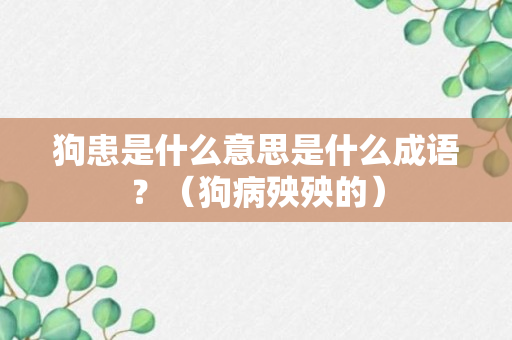 狗患是什么意思是什么成语？（狗病殃殃的）